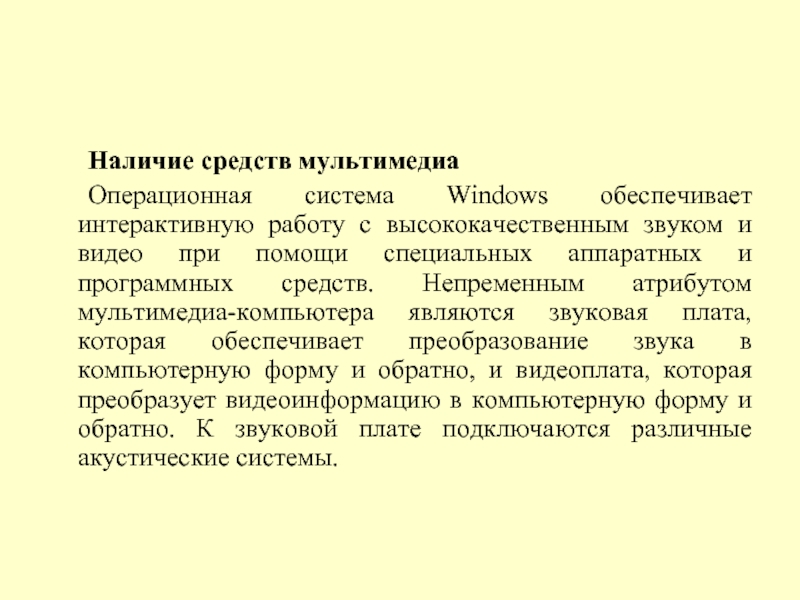 Наличие средств мультимедиа

Операционная система Windows обеспечивает интерактивную работу с высококачественным звуком и видео при помощи специальных аппаратных и программных средств. Непременным атрибутом мультимедиа-компьютера являются звуковая плата, которая обеспечивает преобразование звука в компьютерную форму и обратно, и видеоплата, которая преобразует видеоинформацию в компьютерную форму и обратно. К звуковой плате подключаются различные акустические системы.